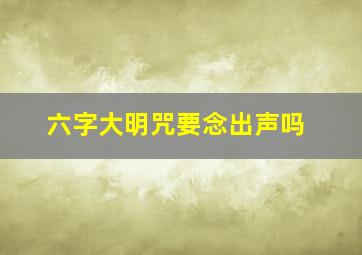 六字大明咒要念出声吗